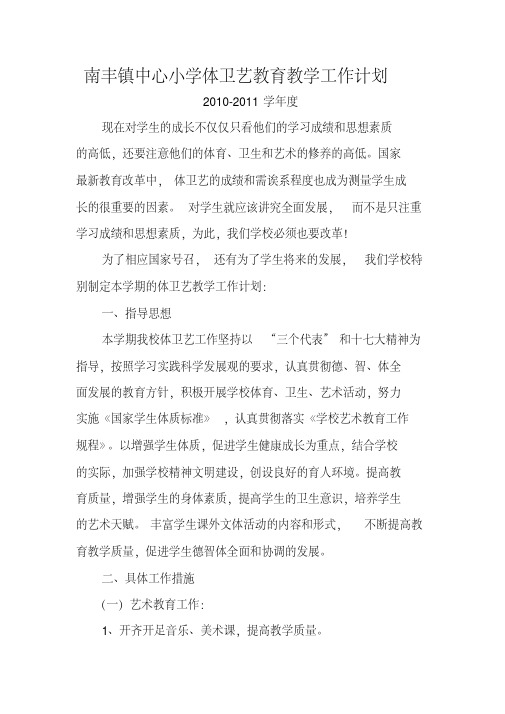 南丰镇中心小学体卫艺教育教学工作计划

2010-2011 学年度

现在对学生的成长不仅仅只看他们的学习成绩和思想素质的高低，还要注意他们的体育、卫生和艺术的修养的高低。国家最新教育改革中，体卫艺的成绩和需诶系程度也成为测量学生成长的很重要的因素。对学生就应该讲究全面发展，而不是只注重学习成绩和思想素质，为此，我们学校必须也要改革！

为了相应国家号召，还有为了学生将来的发展，我们学校特别制定本学期的体卫艺教学工作计划：

一、指导思想

本学期我校体卫艺工作坚持以“三个代表”和十七大精神为指导，按照学习实践科学发展观的要求，认真贯彻德、智、体全面发展的教育方针，积极开展学校体育、卫生、艺术活动，努力实施《国家学生体质标准》，认真贯彻落实《学校艺术教育工作规程》。以增强学生体质，促进学生健康成长为重点，结合学校的实际，加强学校精神文明建设，创设良好的育人环境。提高教育质量，增强学生的身体素质，提高学生的卫生意识，培养学生的艺术天赋。丰富学生课外文体活动的内容和形式，不断提高教育教学质量，促进学生德智体全面和协调的发展。

二、具体工作措施

(一) 艺术教育工作：

1、开齐开足音乐、美术课，提高教学质量。